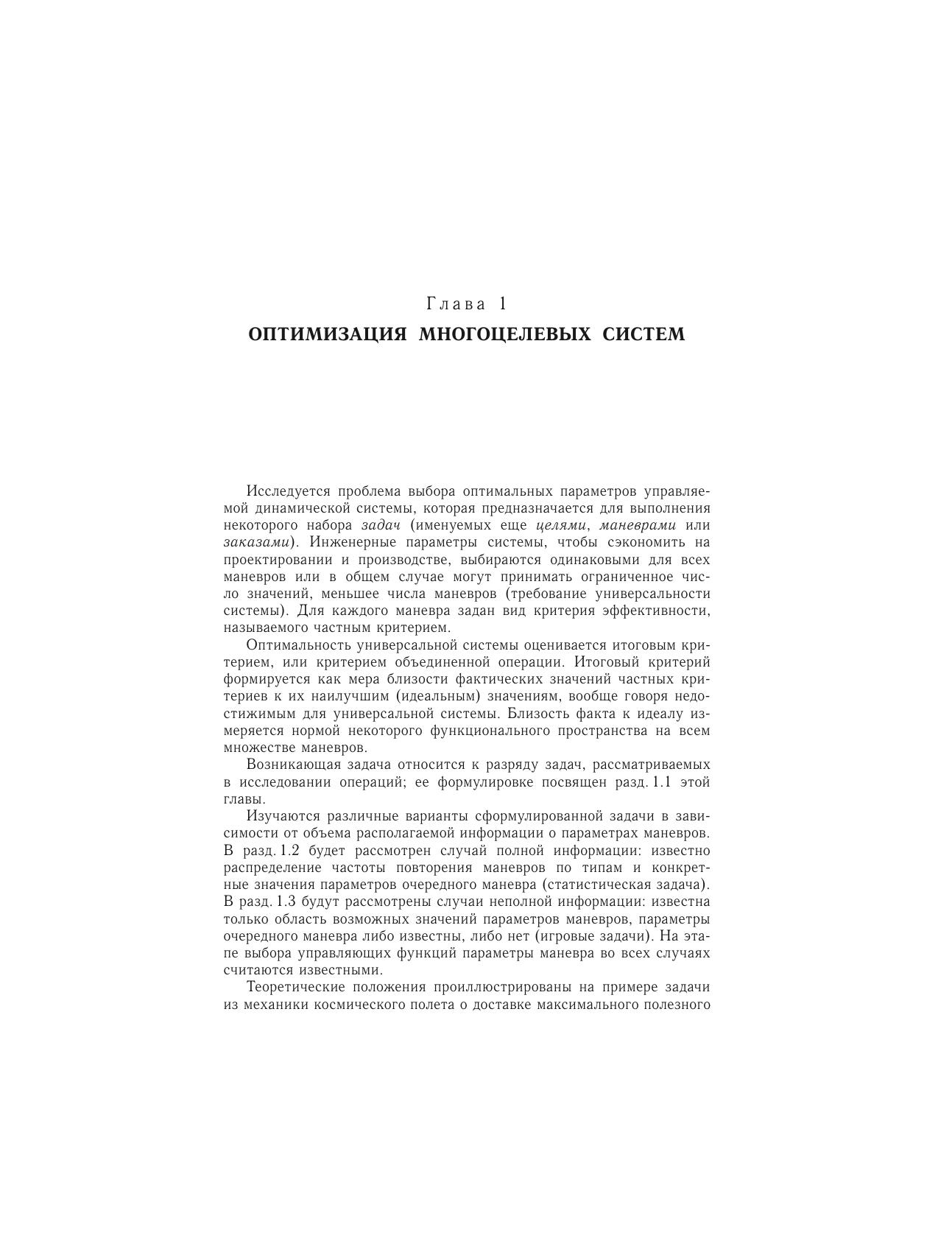 Глава 1

ОПТИМИЗАЦИЯ МНОГОЦЕЛЕВЫХ СИСТЕМ

Исследуется проблема выбора оптимальных параметров управляемой динамической системы, которая предназначается для выполнения некоторого набора задач (именуемых еще целями, маневрами или заказами). Инженерные параметры системы, чтобы сэкономить на проектировании и производстве, выбираются одинаковыми для всех маневров или в общем случае могут принимать ограниченное число значений, меньшее числа маневров (требование универсальности системы). Для каждого маневра задан вид критерия эффективности, называемого частным критерием.

Оптимальность универсальной системы оценивается итоговым критерием, или критерием объединенной операции. Итоговый критерий формируется как мера близости фактических значений частных критериев к их наилучшим (идеальным) значениям, вообще говоря недостижимым для универсальной системы. Близость факта к идеалу измеряется нормой некоторого функционального пространства на всем множестве маневров.

Возникающая задача относится к разряду задач, рассматриваемых в исследовании операций; ее формулировке посвящен разд. 1.1 этой главы.

Изучаются различные варианты сформулированной задачи в зависимости от объема располагаемой информации о параметрах маневров. В разд. 1.2 будет рассмотрен случай полной информации: известно распределение частоты повторения маневров по типам и конкретные значения параметров очередного маневра (статистическая задача). В разд. 1.3 будут рассмотрены случаи неполной информации: известна только область возможных значений параметров маневров, параметры очередного маневра либо известны, либо нет (игровые задачи). На этапе выбора управляющих функций параметры маневра во всех случаях считаются известными.

Теоретические положения проиллюстрированы на примере задачи из механики космического полета о доставке максимального полезного